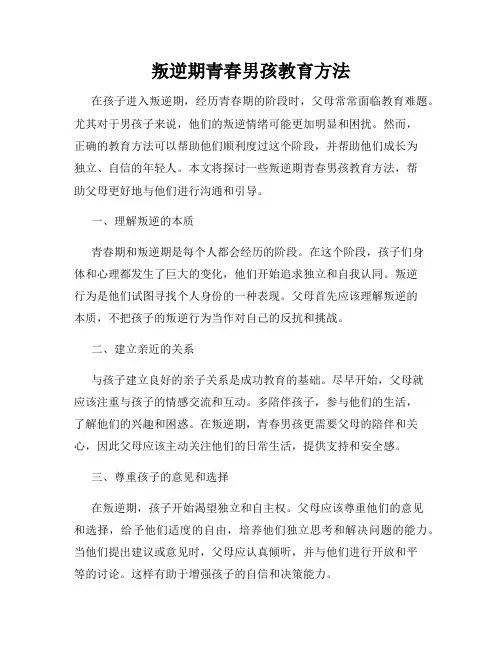 叛逆期青春男孩教育方法

在孩子进入叛逆期，经历青春期的阶段时，父母常常面临教育难题。尤其对于男孩子来说，他们的叛逆情绪可能更加明显和困扰。然而，正确的教育方法可以帮助他们顺利度过这个阶段，并帮助他们成长为独立、自信的年轻人。本文将探讨一些叛逆期青春男孩教育方法，帮助父母更好地与他们进行沟通和引导。

一、理解叛逆的本质

青春期和叛逆期是每个人都会经历的阶段。在这个阶段，孩子们身体和心理都发生了巨大的变化，他们开始追求独立和自我认同。叛逆行为是他们试图寻找个人身份的一种表现。父母首先应该理解叛逆的本质，不把孩子的叛逆行为当作对自己的反抗和挑战。

二、建立亲近的关系

与孩子建立良好的亲子关系是成功教育的基础。尽早开始，父母就应该注重与孩子的情感交流和互动。多陪伴孩子，参与他们的生活，了解他们的兴趣和困惑。在叛逆期，青春男孩更需要父母的陪伴和关心，因此父母应该主动关注他们的日常生活，提供支持和安全感。

三、尊重孩子的意见和选择

在叛逆期，孩子开始渴望独立和自主权。父母应该尊重他们的意见和选择，给予他们适度的自由，培养他们独立思考和解决问题的能力。当他们提出建议或意见时，父母应认真倾听，并与他们进行开放和平等的讨论。这样有助于增强孩子的自信和决策能力。